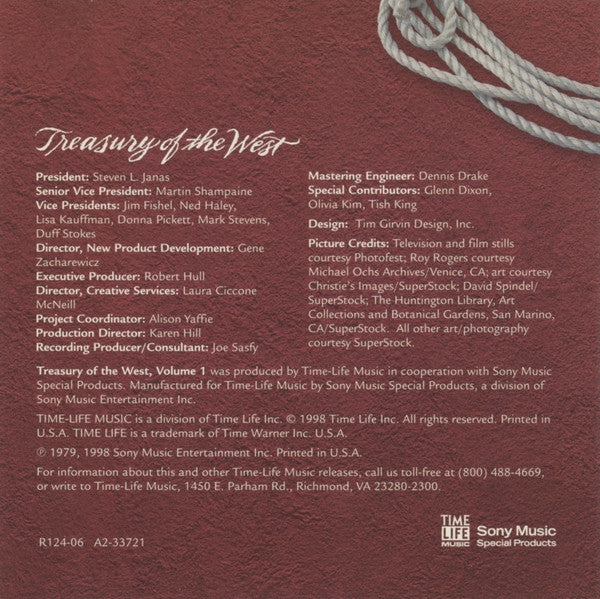 Treasury of the West

President: Steven L. Janas
Senior Vice President: Martin Shampaine
Vice Presidents: Jim Fishel, Ned Haley, Lisa Kauffman, Donna Pickett, Mark Stevens, Duff Stokes
Director, New Product Development: Gene Zacharewicz
Executive Producer: Robert Hull
Director, Creative Services: Laura Ciccone McNeill
Project Coordinator: Alison Yaffie
Production Director: Karen Hill
Recording Producer/Consultant: Joe Sasfy

Mastering Engineer: Dennis Drake
Special Contributors: Glenn Dixon, Olivia Kim, Tish King

Design: Tim Girvin Design, Inc.

Picture Credits: Television and film stills courtesy Photofest; Roy Rogers courtesy Michael Ochs Archives/Venice, CA; art courtesy Christie's Images/SuperStock; David Spindel/SuperStock; The Huntington Library, Art Collections and Botanical Gardens, San Marino, CA/SuperStock. All other art/photography courtesy SuperStock.

Treasury of the West, Volume 1 was produced by Time-Life Music in cooperation with Sony Music Special Products. Manufactured for Time-Life Music by Sony Music Special Products, a division of Sony Music Entertainment Inc.

TIME-LIFE MUSIC is a division of Time Life Inc. © 1998 Time Life Inc. All rights reserved. Printed in U.S.A. TIME LIFE is a trademark of Time Warner Inc. U.S.A.

℗ 1979, 1998 Sony Music Entertainment Inc. Printed in U.S.A.

For information about this and other Time-Life Music releases, call us toll-free at (800) 488-4669, or write to Time-Life Music, 1450 E. Parham Rd., Richmond, VA 23280-2300.

R124-06 A2-33721

TIME LIFE MUSIC Sony Music Special Products